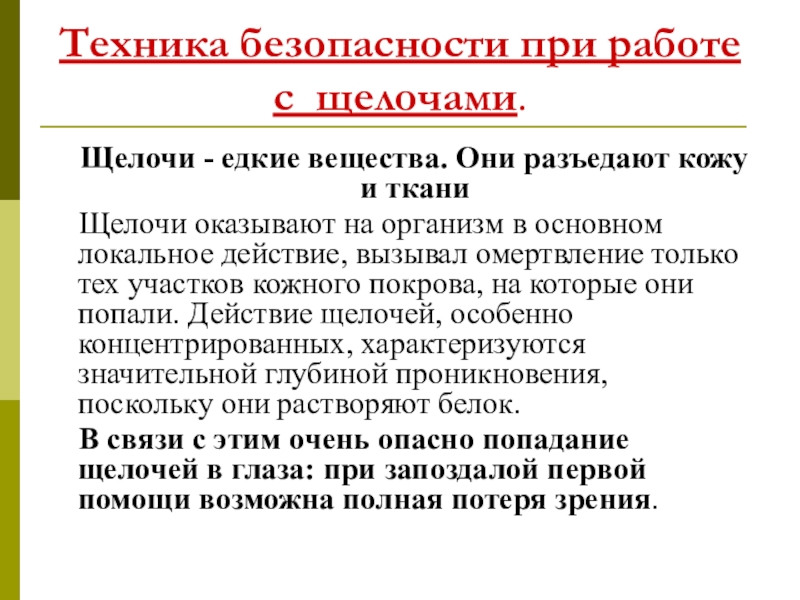 Техника безопасности при работе с щелочами.

Щелочи - едкие вещества. Они разъедают кожу и ткани

Щелочи оказывают на организм в основном локальное действие, вызывал омертвление только тех участков кожного покрова, на которые они попали. Действие щелочей, особенно концентрированных, характеризуются значительной глубиной проникновения, поскольку они растворяют белок.

В связи с этим очень опасно попадание щелочей в глаза: при запоздалой первой помощи возможна полная потеря зрения.